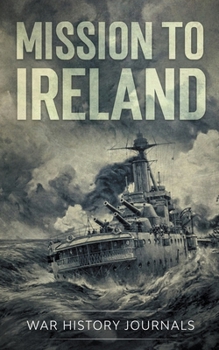 MISSION TO IRELAND

WAR HISTORY JOURNALS